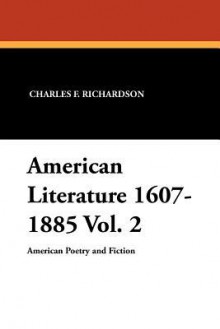 CHARLES F. RICHARDSON

American Literature 1607-1885 Vol. 2

American Poetry and Fiction